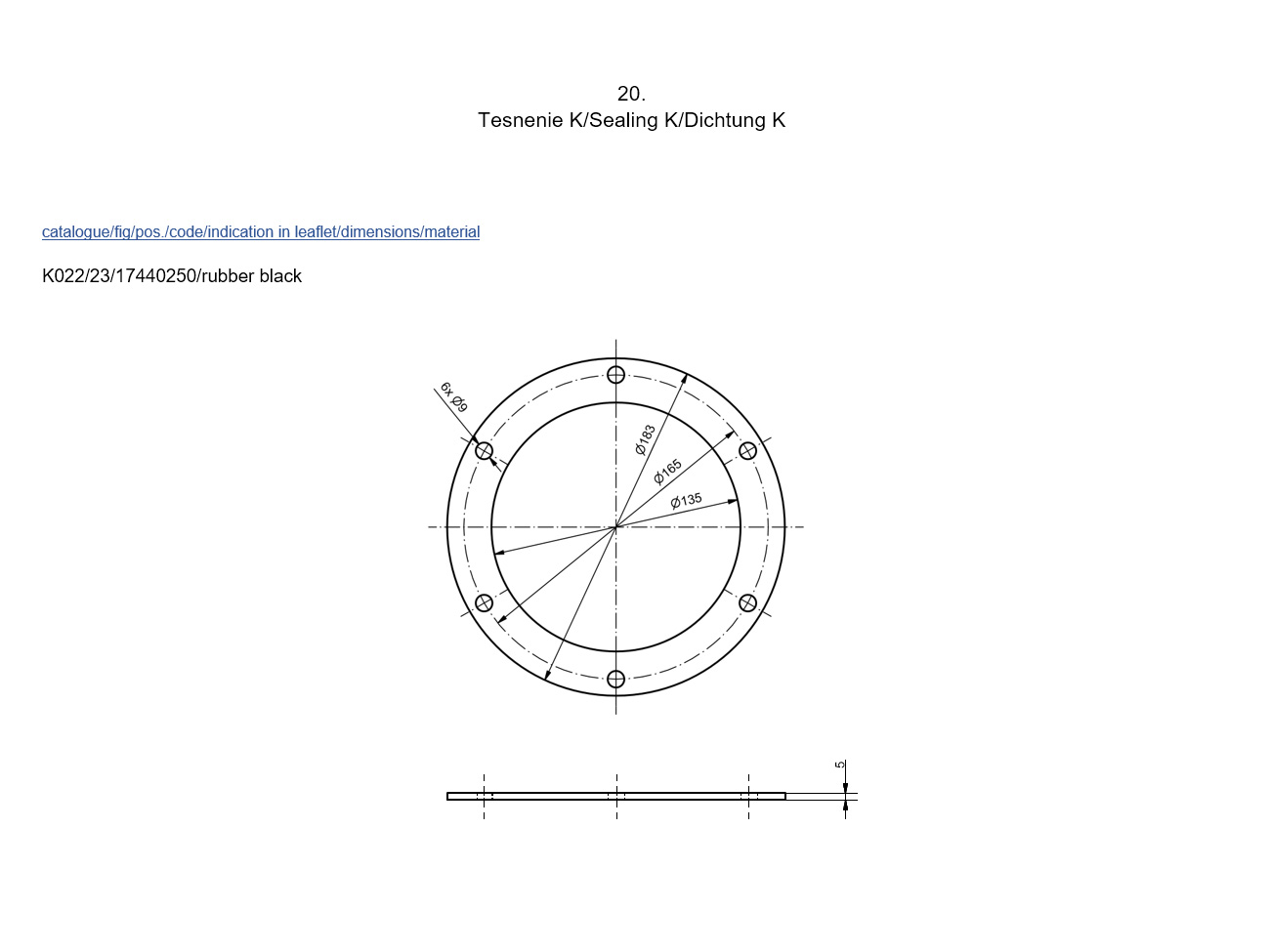 20.
Tesnenie K/Sealing K/Dichtung K

catalogue/fig/pos./code/indication in leaflet/dimensions/material

K022/23/17440250/rubber black

6x Ø9
Ø183
Ø165
Ø135

5